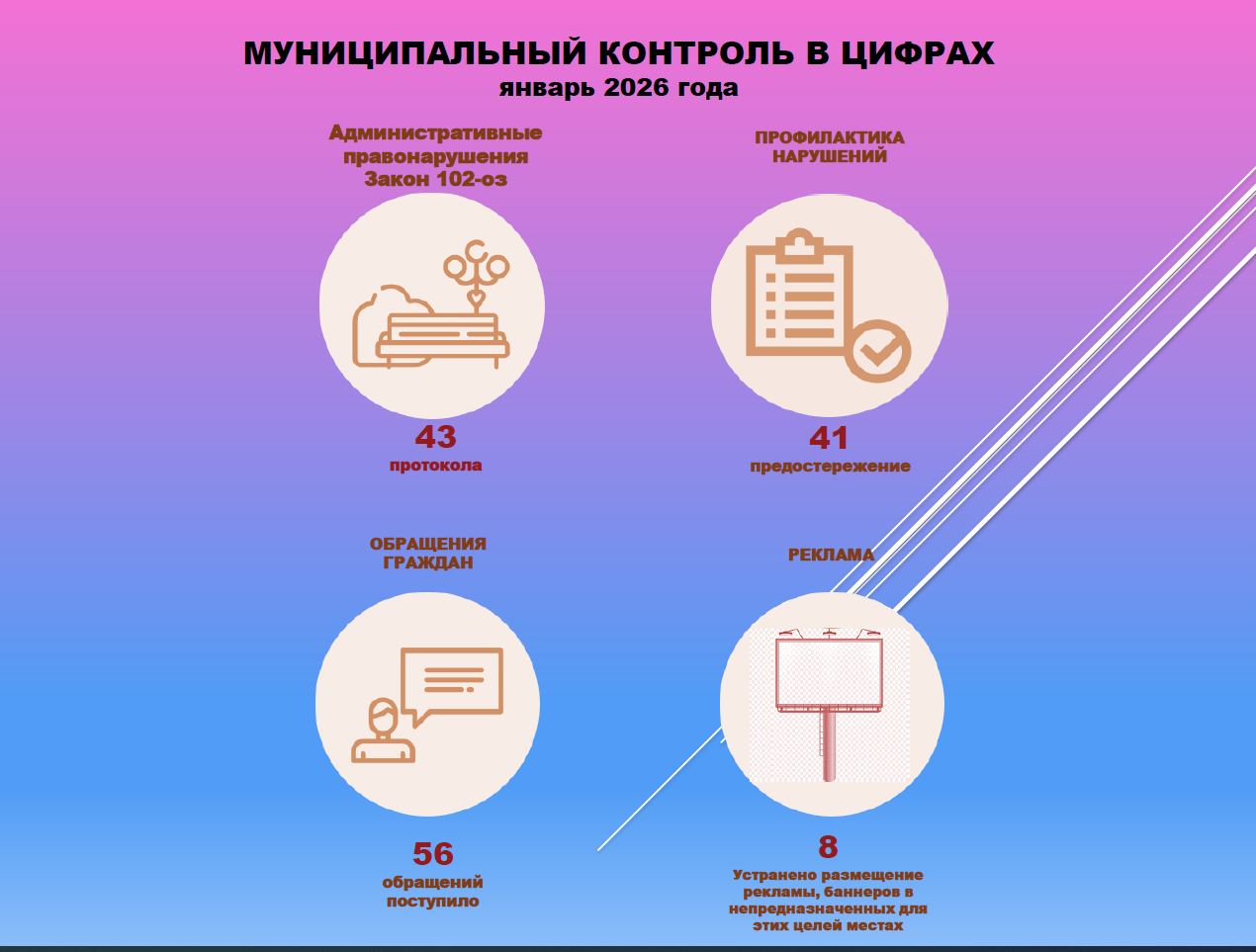 МУНИЦИПАЛЬНЫЙ КОНТРОЛЬ В ЦИФРАХ
январь 2026 года

Административные правонарушения Закон 102-оз

43
протокола

ПРОФИЛАКТИКА НАРУШЕНИЙ

41
предостережение

ОБРАЩЕНИЯ ГРАЖДАН

56
обращений поступило

РЕКЛАМА

8
Устранено размещение рекламы, баннеров в непредназначенных для этих целей местах